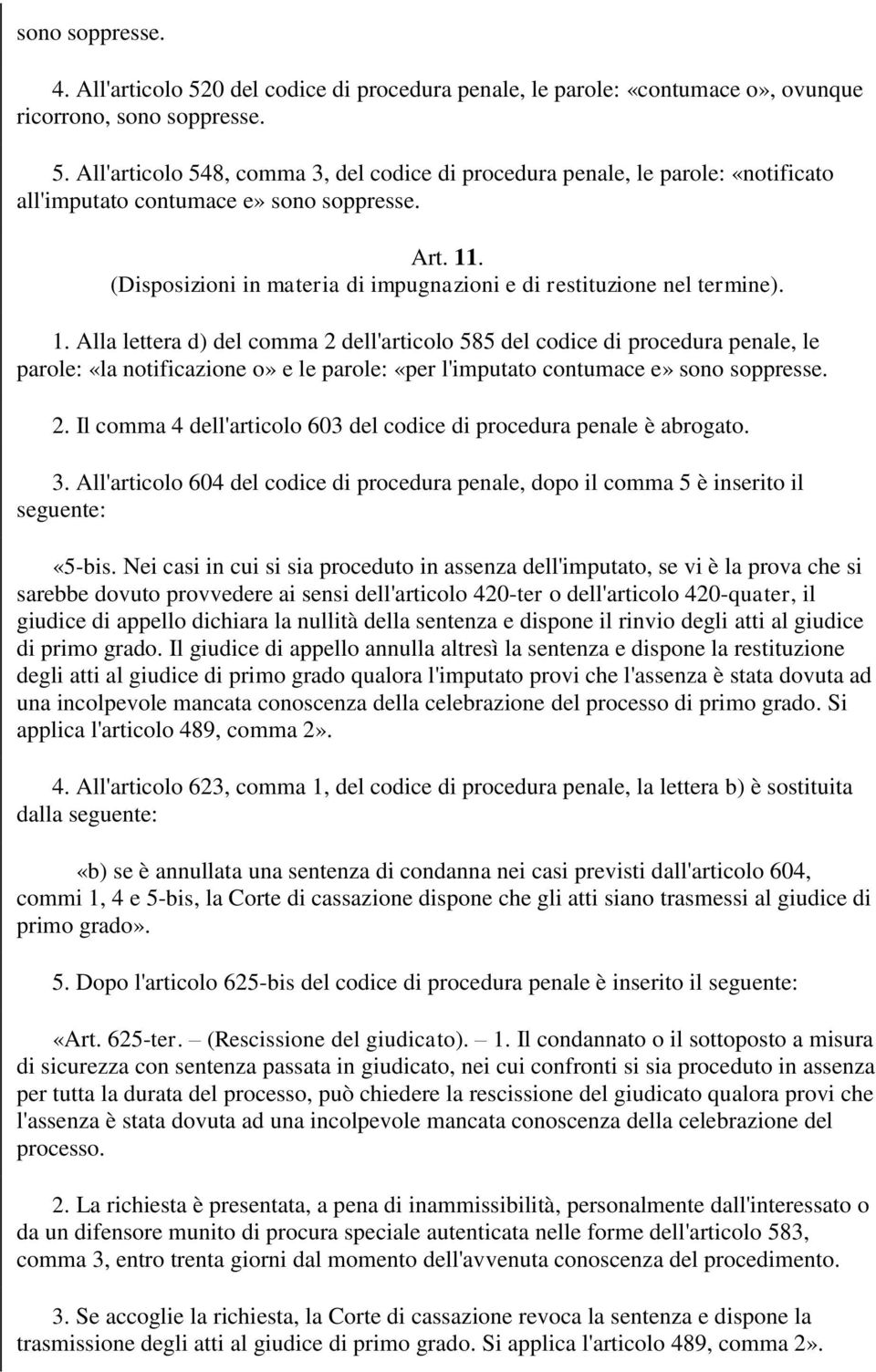 sono soppresse.

4. All'articolo 520 del codice di procedura penale, le parole: «contumace o», ovunque ricorrono, sono soppresse.

5. All'articolo 548, comma 3, del codice di procedura penale, le parole: «notificato all'imputato contumace e» sono soppresse.

Art. 11.
(Disposizioni in materia di impugnazioni e di restituzione nel termine).

1. Alla lettera d) del comma 2 dell'articolo 585 del codice di procedura penale, le parole: «la notificazione o» e le parole: «per l'imputato contumace e» sono soppresse.

2. Il comma 4 dell'articolo 603 del codice di procedura penale è abrogato.

3. All'articolo 604 del codice di procedura penale, dopo il comma 5 è inserito il seguente:

«5-bis. Nei casi in cui si sia proceduto in assenza dell'imputato, se vi è la prova che si sarebbe dovuto provvedere ai sensi dell'articolo 420-ter o dell'articolo 420-quater, il giudice di appello dichiara la nullità della sentenza e dispone il rinvio degli atti al giudice di primo grado. Il giudice di appello annulla altresì la sentenza e dispone la restituzione degli atti al giudice di primo grado qualora l'imputato provi che l'assenza è stata dovuta ad una incolpevole mancata conoscenza della celebrazione del processo di primo grado. Si applica l'articolo 489, comma 2».

4. All'articolo 623, comma 1, del codice di procedura penale, la lettera b) è sostituita dalla seguente:

«b) se è annullata una sentenza di condanna nei casi previsti dall'articolo 604, commi 1, 4 e 5-bis, la Corte di cassazione dispone che gli atti siano trasmessi al giudice di primo grado».

5. Dopo l'articolo 625-bis del codice di procedura penale è inserito il seguente:

«Art. 625-ter. – (Rescissione del giudicato). – 1. Il condannato o il sottoposto a misura di sicurezza con sentenza passata in giudicato, nei cui confronti si sia proceduto in assenza per tutta la durata del processo, può chiedere la rescissione del giudicato qualora provi che l'assenza è stata dovuta ad una incolpevole mancata conoscenza della celebrazione del processo.

2. La richiesta è presentata, a pena di inammissibilità, personalmente dall'interessato o da un difensore munito di procura speciale autenticata nelle forme dell'articolo 583, comma 3, entro trenta giorni dal momento dell'avvenuta conoscenza del procedimento.

3. Se accoglie la richiesta, la Corte di cassazione revoca la sentenza e dispone la trasmissione degli atti al giudice di primo grado. Si applica l'articolo 489, comma 2».